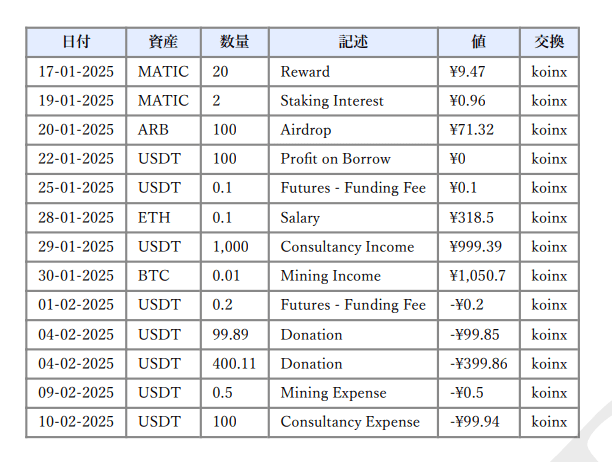 | 日付 | 資産 | 数量 | 記述 | 値 | 交換 |
|---|---|---|---|---|---|
| 17-01-2025 | MATIC | 20 | Reward | ¥9.47 | koinx |
| 19-01-2025 | MATIC | 2 | Staking Interest | ¥0.96 | koinx |
| 20-01-2025 | ARB | 100 | Airdrop | ¥71.32 | koinx |
| 22-01-2025 | USDT | 100 | Profit on Borrow | ¥0 | koinx |
| 25-01-2025 | USDT | 0.1 | Futures - Funding Fee | ¥0.1 | koinx |
| 28-01-2025 | ETH | 0.1 | Salary | ¥318.5 | koinx |
| 29-01-2025 | USDT | 1,000 | Consultancy Income | ¥999.39 | koinx |
| 30-01-2025 | BTC | 0.01 | Mining Income | ¥1,050.7 | koinx |
| 01-02-2025 | USDT | 0.2 | Futures - Funding Fee | -¥0.2 | koinx |
| 04-02-2025 | USDT | 99.89 | Donation | -¥99.85 | koinx |
| 04-02-2025 | USDT | 400.11 | Donation | -¥399.86 | koinx |
| 09-02-2025 | USDT | 0.5 | Mining Expense | -¥0.5 | koinx |
| 10-02-2025 | USDT | 100 | Consultancy Expense | -¥99.94 | koinx |